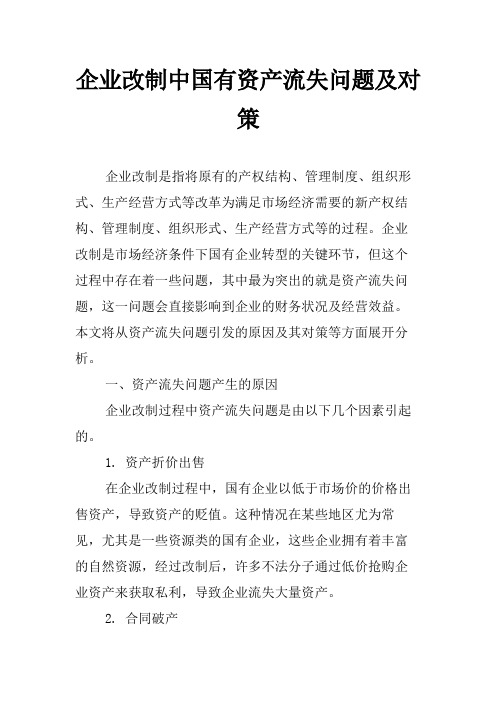 企业改制中国有资产流失问题及对策

企业改制是指将原有的产权结构、管理制度、组织形式、生产经营方式等改革为满足市场经济需要的新产权结构、管理制度、组织形式、生产经营方式等的过程。企业改制是市场经济条件下国有企业转型的关键环节，但这个过程中存在着一些问题，其中最为突出的就是资产流失问题，这一问题会直接影响到企业的财务状况及经营效益。本文将从资产流失问题引发的原因及其对策等方面展开分析。

一、资产流失问题产生的原因

企业改制过程中资产流失问题是由以下几个因素引起的。

1. 资产折价出售

在企业改制过程中，国有企业以低于市场价的价格出售资产，导致资产的贬值。这种情况在某些地区尤为常见，尤其是一些资源类的国有企业，这些企业拥有着丰富的自然资源，经过改制后，许多不法分子通过低价抢购企业资产来获取私利，导致企业流失大量资产。

2. 合同破产